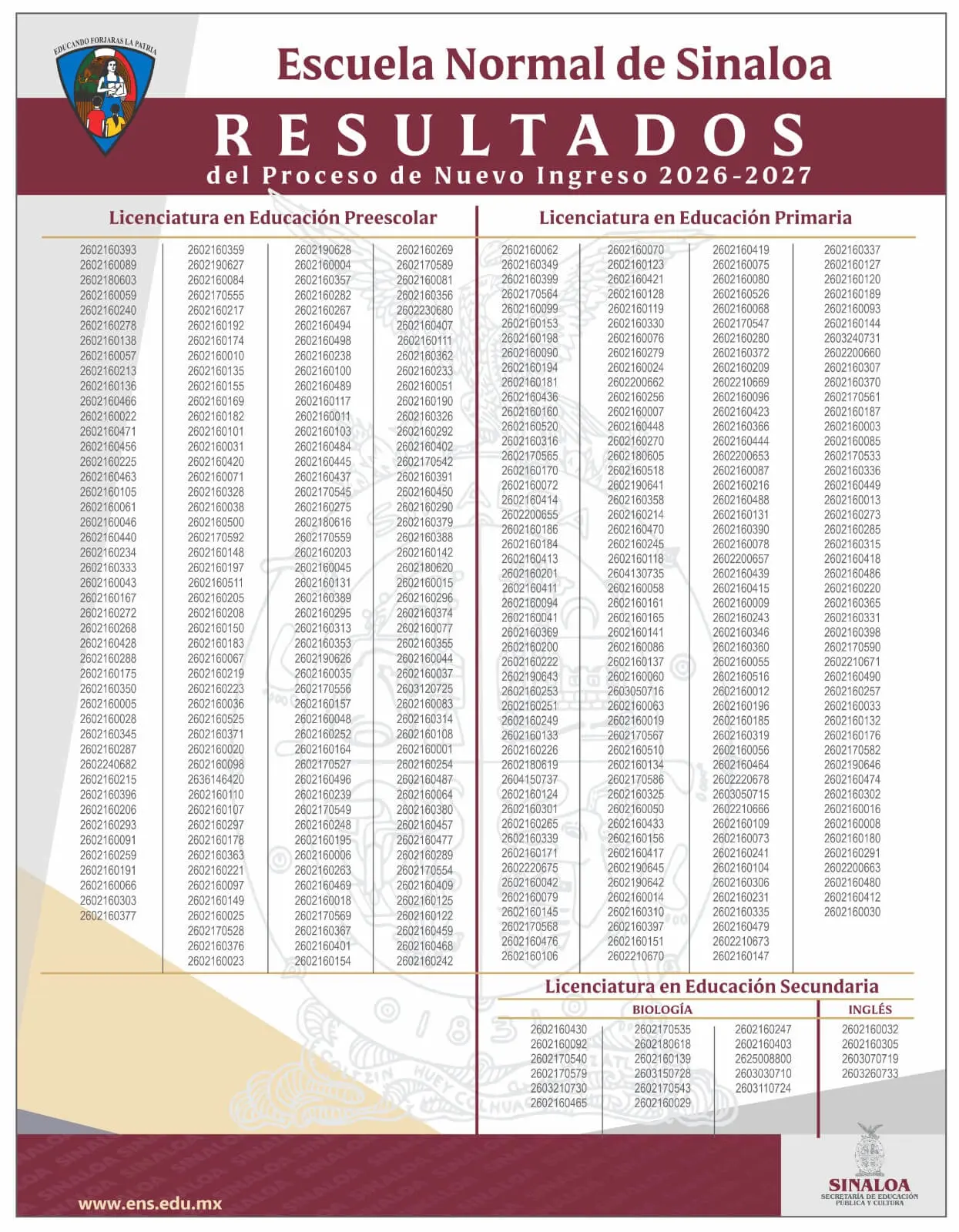 EDUCANDO FORJARAS LA PATRIA

Escuela Normal de Sinaloa

RESULTADOS

del Proceso de Nuevo Ingreso 2026-2027

Licenciatura en Educación Preescolar

2602160393
2602160089
2602180603
2602160059
2602160240
2602160278
2602160138
2602160057
2602160213
2602160136
2602160466
2602160022
2602160471
2602160456
2602160225
2602160463
2602160105
2602160061
2602160046
2602160440
2602160234
2602160333
2602160043
2602160167
2602160272
2602160268
2602160428
2602160288
2602160175
2602160350
2602160005
2602160028
2602160345
2602160287
2602240682
2602160215
2602160396
2602160206
2602160293
2602160091
2602160259
2602160191
2602160066
2602160303
2602160377

2602160359
2602190627
2602160084
2602170555
2602160217
2602160192
2602160174
2602160010
2602160135
2602160155
2602160169
2602160182
2602160101
2602160031
2602160420
2602160071
2602160328
2602160038
2602160500
2602170592
2602160148
2602160197
2602160511
2602160205
2602160208
2602160150
2602160183
2602160067
2602160219
2602160223
2602160036
2602160525
2602160371
2602160020
2602160098
2636146420
2602160110
2602160107
2602160297
2602160178
2602160363
2602160221
2602160097
2602160149
2602160025
2602170528
2602160376
2602160023

2602190628
2602160004
2602160357
2602160282
2602160267
2602160494
2602160498
2602160238
2602160100
2602160489
2602160117
2602160011
2602160103
2602160484
2602160445
2602160437
2602170545
2602160275
2602180616
2602170559
2602160203
2602160045
2602160131
2602160389
2602160295
2602160313
2602160353
2602190626
2602160035
2602170556
2602160157
2602160048
2602160252
2602160164
2602170527
2602160496
2602160239
2602170549
2602160248
2602160195
2602160006
2602160263
2602160469
2602160018
2602170569
2602160367
2602160401
2602160154

2602160269
2602170589
2602160081
2602160356
2602230680
2602160407
2602160111
2602160362
2602160233
2602160051
2602160190
2602160326
2602160292
2602160402
2602170542
2602160391
2602160450
2602160290
2602160379
2602160388
2602160142
2602180620
2602160015
2602160296
2602160374
2602160077
2602160355
2602160044
2602160037
2603120725
2602160083
2602160314
2602160108
2602160001
2602160254
2602160487
2602160064
2602160380
2602160457
2602160477
2602160289
2602170554
2602160409
2602160125
2602160122
2602160459
2602160468
2602160242

Licenciatura en Educación Primaria

2602160062
2602160349
2602160399
2602170564
2602160099
2602160153
2602160198
2602160090
2602160194
2602160181
2602160436
2602160160
2602160520
2602160316
2602170565
2602160170
2602160072
2602160414
2602200655
2602160186
2602160184
2602160413
2602160201
2602160411
2602160094
2602160041
2602160369
2602160200
2602160222
2602190643
2602160253
2602160251
2602160249
2602160133
2602160226
2602180619
2604150737
2602160124
2602160301
2602160265
2602160339
2602160171
2602220675
2602160042
2602160079
2602160145
2602170568
2602160476
2602160106

2602160070
2602160123
2602160421
2602160128
2602160119
2602160330
2602160076
2602160279
2602160024
2602200662
2602160256
2602160007
2602160448
2602160270
2602180605
2602160518
2602190641
2602160358
2602160214
2602160470
2602160245
2602160118
2604130735
2602160058
2602160161
2602160165
2602160141
2602160086
2602160137
2602160060
2603050716
2602160063
2602160019
2602170567
2602160510
2602160134
2602170586
2602160325
2602160050
2602160433
2602160156
2602160417
2602190645
2602190642
2602160014
2602160310
2602160397
2602160151
2602210670

2602160419
2602160075
2602160080
2602160526
2602160068
2602170547
2602160280
2602160372
2602160209
2602210669
2602160096
2602160423
2602160366
2602160444
2602200653
2602160087
2602160216
2602160488
2602160131
2602160390
2602160078
2602200657
2602160439
2602160415
2602160009
2602160243
2602160346
2602160360
2602160055
2602160516
2602160012
2602160196
2602160185
2602160319
2602160056
2602160464
2602220678
2603050715
2602210666
2602160109
2602160073
2602160241
2602160104
2602160306
2602160231
2602160335
2602160479
2602210673
2602160147

2602160337
2602160127
2602160120
2602160189
2602160093
2602160144
2603240731
2602200660
2602160307
2602160370
2602170561
2602160187
2602160003
2602160085
2602170533
2602160336
2602160449
2602160013
2602160273
2602160285
2602160315
2602160418
2602160486
2602160220
2602160365
2602160331
2602160398
2602170590
2602210671
2602160490
2602160257
2602160033
2602160132
2602160176
2602170582
2602190646
2602160474
2602160302
2602160016
2602160008
2602160180
2602160291
2602200663
2602160480
2602160412
2602160030

Licenciatura en Educación Secundaria

BIOLOGÍA

2602160430
2602160092
2602170540
2602170579
2603210730
2602160465

2602170535
2602180618
2602160139
2603150728
2602170543
2602160029

2602160247
2602160403
2625008800
2603030710
2603110724

INGLÉS

2602160032
2602160305
2603070719
2603260733

www.ens.edu.mx

SINALOA
SECRETARÍA DE EDUCACIÓN PÚBLICA Y CULTURA